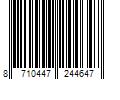 8 710447 244647